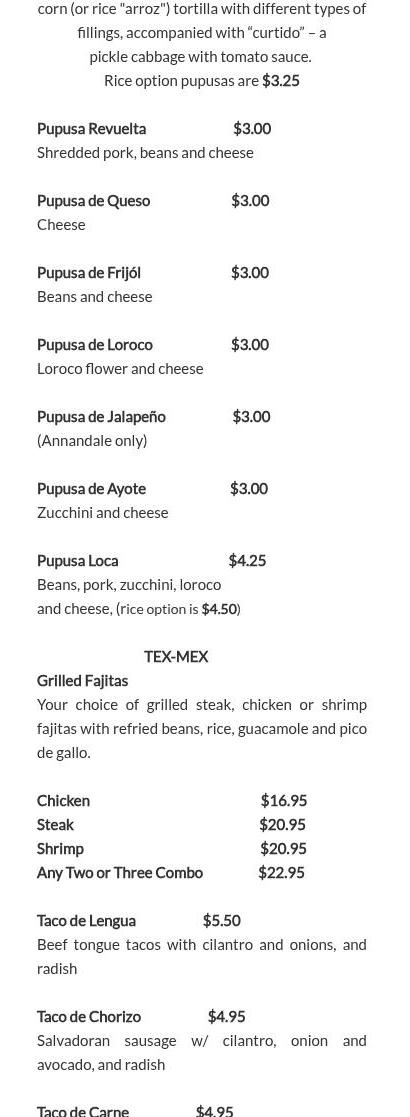 corn (or rice "arroz") tortilla with different types of fillings, accompanied with "curtido" – a pickle cabbage with tomato sauce.
Rice option pupusas are $3.25

Pupusa Revuelta $3.00
Shredded pork, beans and cheese

Pupusa de Queso $3.00
Cheese

Pupusa de Frijól $3.00
Beans and cheese

Pupusa de Loroco $3.00
Loroco flower and cheese

Pupusa de Jalapeño $3.00
(Annandale only)

Pupusa de Ayote $3.00
Zucchini and cheese

Pupusa Loca $4.25
Beans, pork, zucchini, loroco and cheese, (rice option is $4.50)

TEX-MEX
Grilled Fajitas
Your choice of grilled steak, chicken or shrimp fajitas with refried beans, rice, guacamole and pico de gallo.

Chicken $16.95
Steak $20.95
Shrimp $20.95
Any Two or Three Combo $22.95

Taco de Lengua $5.50
Beef tongue tacos with cilantro and onions, and radish

Taco de Chorizo $4.95
Salvadoran sausage w/ cilantro, onion and avocado, and radish

Taco de Carne $4.95